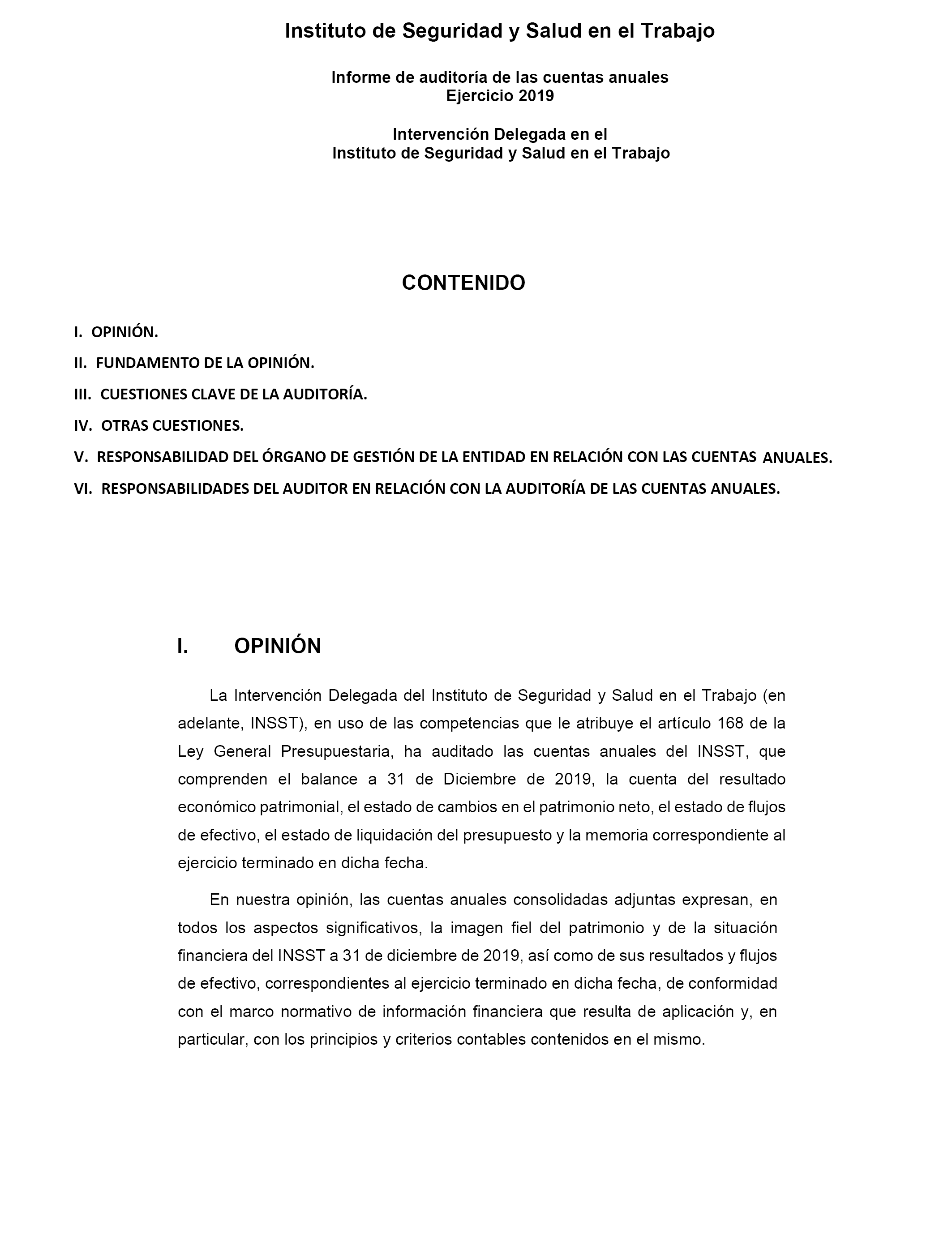 Instituto de Seguridad y Salud en el Trabajo

Informe de auditoría de las cuentas anuales
Ejercicio 2019

Intervención Delegada en el
Instituto de Seguridad y Salud en el Trabajo

CONTENIDO

I. OPINIÓN.

II. FUNDAMENTO DE LA OPINIÓN.

III. CUESTIONES CLAVE DE LA AUDITORÍA.

IV. OTRAS CUESTIONES.

V. RESPONSABILIDAD DEL ÓRGANO DE GESTIÓN DE LA ENTIDAD EN RELACIÓN CON LAS CUENTAS ANUALES.

VI. RESPONSABILIDADES DEL AUDITOR EN RELACIÓN CON LA AUDITORÍA DE LAS CUENTAS ANUALES.

I. OPINIÓN

La Intervención Delegada del Instituto de Seguridad y Salud en el Trabajo (en adelante, INSST), en uso de las competencias que le atribuye el artículo 168 de la Ley General Presupuestaria, ha auditado las cuentas anuales del INSST, que comprenden el balance a 31 de Diciembre de 2019, la cuenta del resultado económico patrimonial, el estado de cambios en el patrimonio neto, el estado de flujos de efectivo, el estado de liquidación del presupuesto y la memoria correspondiente al ejercicio terminado en dicha fecha.

En nuestra opinión, las cuentas anuales consolidadas adjuntas expresan, en todos los aspectos significativos, la imagen fiel del patrimonio y de la situación financiera del INSST a 31 de diciembre de 2019, así como de sus resultados y flujos de efectivo, correspondientes al ejercicio terminado en dicha fecha, de conformidad con el marco normativo de información financiera que resulta de aplicación y, en particular, con los principios y criterios contables contenidos en el mismo.